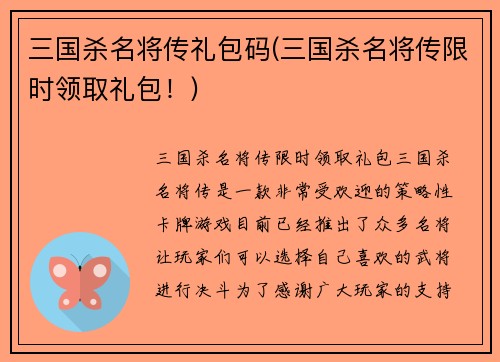 三国杀名将传礼包码(三国杀名将传限时领取礼包！)

三国杀名将传限时领取礼包三国杀名将传是一款非常受欢迎的策略性卡牌游戏目前已经推出了众多名将让玩家们可以选择自己喜欢的武将进行决斗为了感谢广大玩家的支持